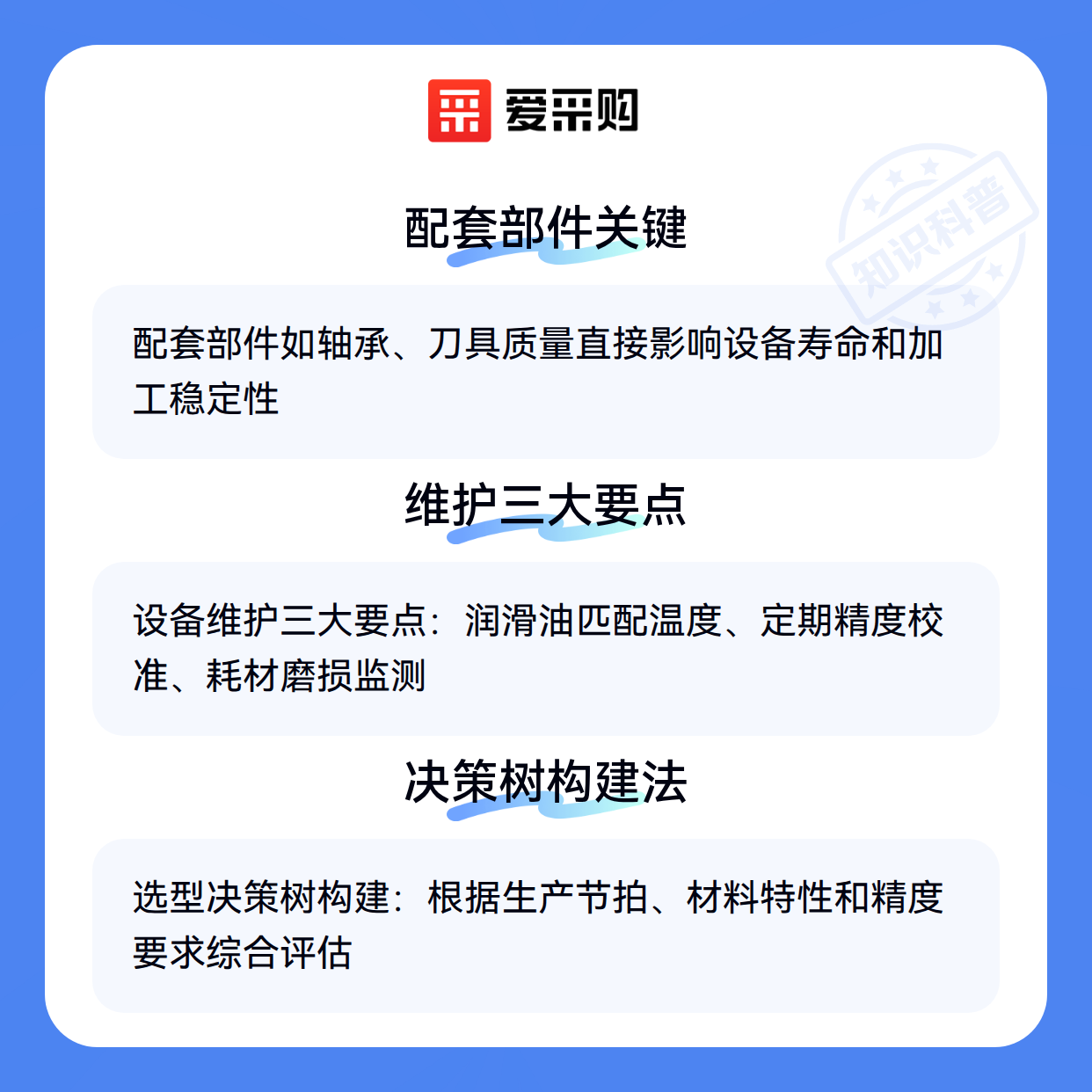 爱采购

配套部件关键

配套部件如轴承、刀具质量直接影响设备寿命和加工稳定性

维护三大要点

设备维护三大要点：润滑油匹配温度、定期精度校准、耗材磨损监测

决策树构建法

选型决策树构建：根据生产节拍、材料特性和精度要求综合评估

知识科普